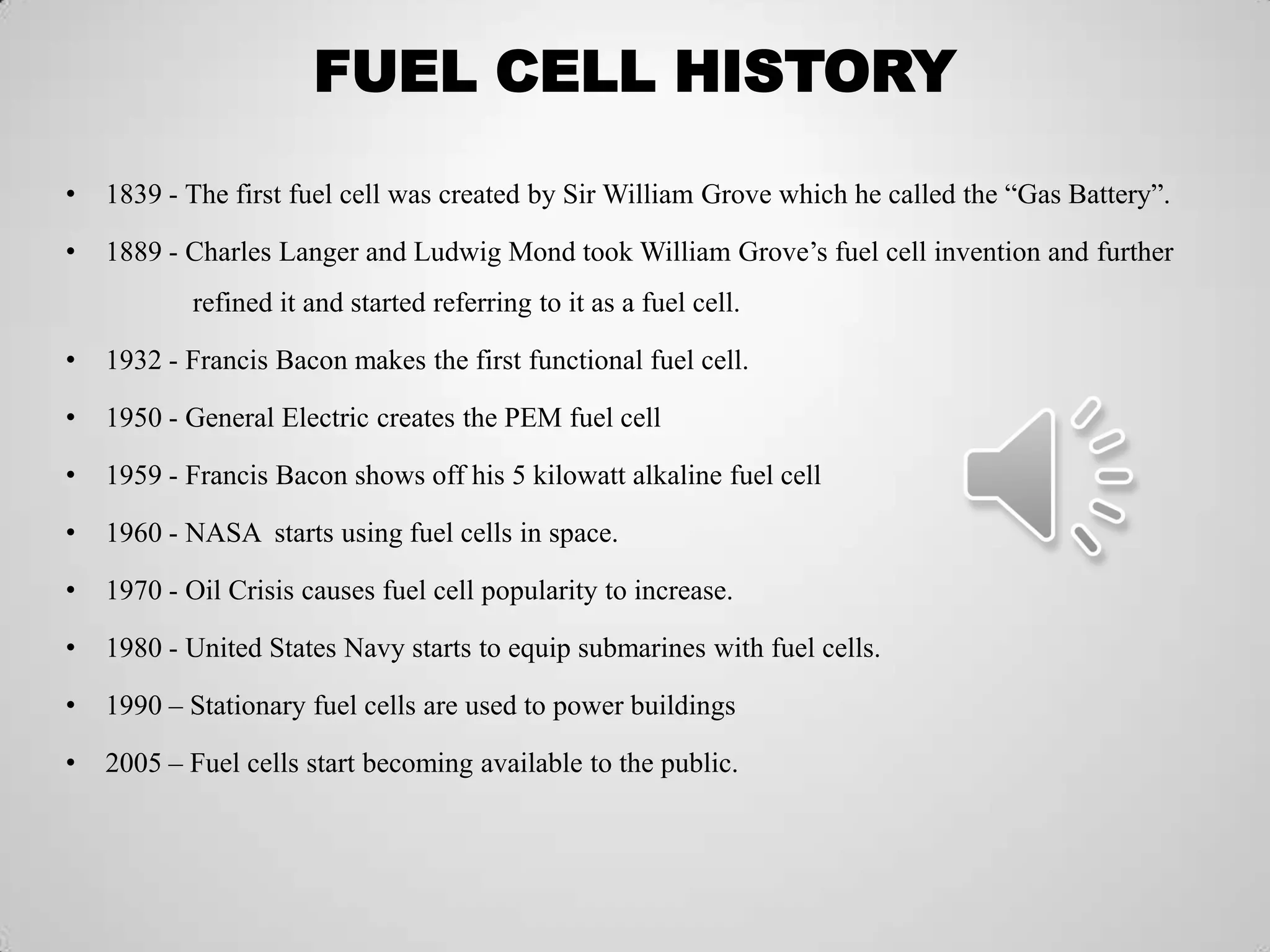 FUEL CELL HISTORY

• 1839 - The first fuel cell was created by Sir William Grove which he called the “Gas Battery”.

• 1889 - Charles Langer and Ludwig Mond took William Grove’s fuel cell invention and further refined it and started referring to it as a fuel cell.

• 1932 - Francis Bacon makes the first functional fuel cell.

• 1950 - General Electric creates the PEM fuel cell

• 1959 - Francis Bacon shows off his 5 kilowatt alkaline fuel cell

• 1960 - NASA starts using fuel cells in space.

• 1970 - Oil Crisis causes fuel cell popularity to increase.

• 1980 - United States Navy starts to equip submarines with fuel cells.

• 1990 – Stationary fuel cells are used to power buildings

• 2005 – Fuel cells start becoming available to the public.